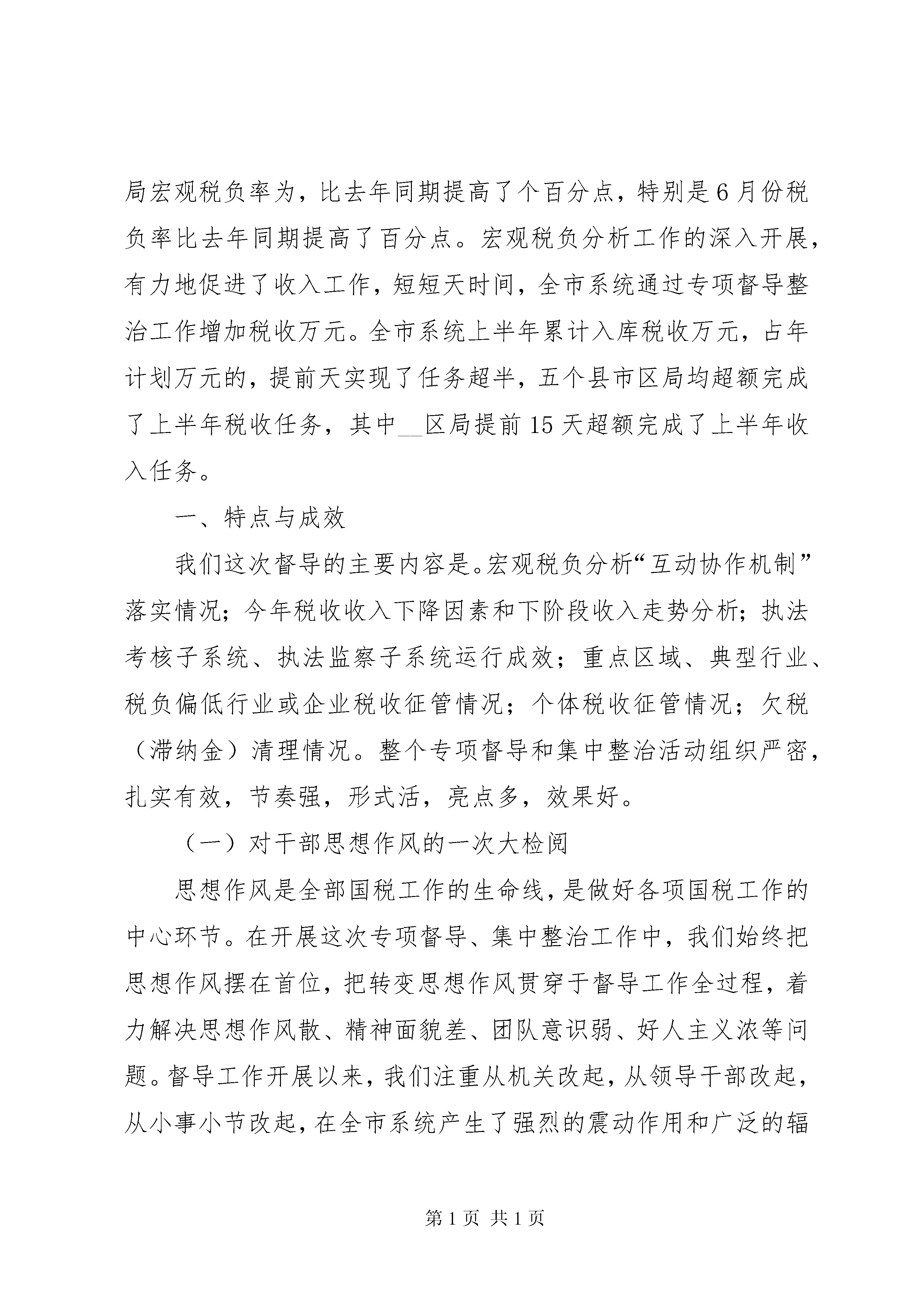 局宏观税负率为，比去年同期提高了个百分点，特别是6月份税负率比去年同期提高了百分点。宏观税负分析工作的深入开展，有力地促进了收入工作，短短天时间，全市系统通过专项督导整治工作增加税收万元。全市系统上半年累计入库税收万元，占年计划万元的，提前天实现了任务超半，五个县市区局均超额完成了上半年税收任务，其中__区局提前15天超额完成了上半年收入任务。

一、特点与成效

我们这次督导的主要内容是。宏观税负分析“互动协作机制”落实情况；今年税收收入下降因素和下阶段收入走势分析；执法考核子系统、执法监察子系统运行成效；重点区域、典型行业、税负偏低行业或企业税收征管情况；个体税收征管情况；欠税（滞纳金）清理情况。整个专项督导和集中整治活动组织严密，扎实有效，节奏强，形式活，亮点多，效果好。

（一）对干部思想作风的一次大检阅

思想作风是全部国税工作的生命线，是做好各项国税工作的中心环节。在开展这次专项督导、集中整治工作中，我们始终把思想作风摆在首位，把转变思想作风贯穿于督导工作全过程，着力解决思想作风散、精神面貌差、团队意识弱、好人主义浓等问题。督导工作开展以来，我们注重从机关改起，从领导干部改起，从小事小节改起，在全市系统产生了强烈的震动作用和广泛的辐

第1页 共1页